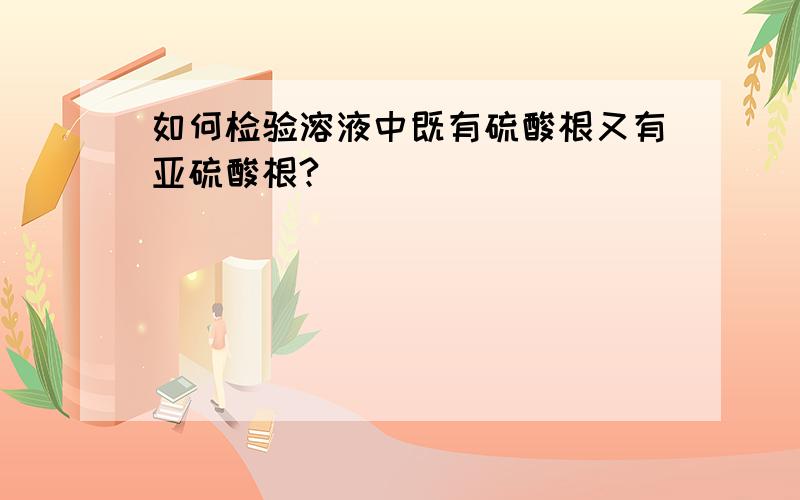 如何检验溶液中既有硫酸根又有亚硫酸根?